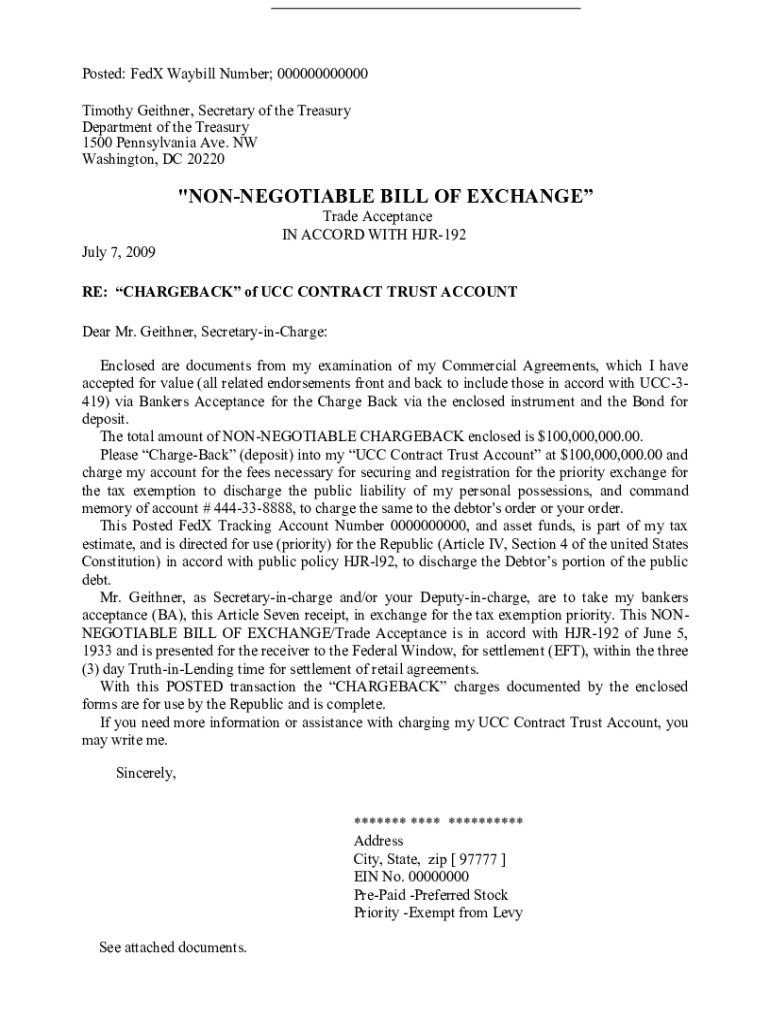 Posted: FedX Waybill Number; 000000000000

Timothy Geithner, Secretary of the Treasury
Department of the Treasury
1500 Pennsylvania Ave. NW
Washington, DC 20220

"NON-NEGOTIABLE BILL OF EXCHANGE”

Trade Acceptance
IN ACCORD WITH HJR-192

July 7, 2009

RE: “CHARGEBACK” of UCC CONTRACT TRUST ACCOUNT

Dear Mr. Geithner, Secretary-in-Charge:

Enclosed are documents from my examination of my Commercial Agreements, which I have accepted for value (all related endorsements front and back to include those in accord with UCC-3-419) via Bankers Acceptance for the Charge Back via the enclosed instrument and the Bond for deposit.

The total amount of NON-NEGOTIABLE CHARGEBACK enclosed is $100,000,000.00.

Please “Charge-Back” (deposit) into my “UCC Contract Trust Account” at $100,000,000.00 and charge my account for the fees necessary for securing and registration for the priority exchange for the tax exemption to discharge the public liability of my personal possessions, and command memory of account # 444-33-8888, to charge the same to the debtor's order or your order.

This Posted FedX Tracking Account Number 0000000000, and asset funds, is part of my tax estimate, and is directed for use (priority) for the Republic (Article IV, Section 4 of the united States Constitution) in accord with public policy HJR-l92, to discharge the Debtor’s portion of the public debt.

Mr. Geithner, as Secretary-in-charge and/or your Deputy-in-charge, are to take my bankers acceptance (BA), this Article Seven receipt, in exchange for the tax exemption priority. This NON-NEGOTIABLE BILL OF EXCHANGE/Trade Acceptance is in accord with HJR-192 of June 5, 1933 and is presented for the receiver to the Federal Window, for settlement (EFT), within the three (3) day Truth-in-Lending time for settlement of retail agreements.

With this POSTED transaction the “CHARGEBACK” charges documented by the enclosed forms are for use by the Republic and is complete.

If you need more information or assistance with charging my UCC Contract Trust Account, you may write me.

Sincerely,

******* **** **********
Address
City, State, zip [ 97777 ]
EIN No. 00000000
Pre-Paid -Preferred Stock
Priority -Exempt from Levy

See attached documents.